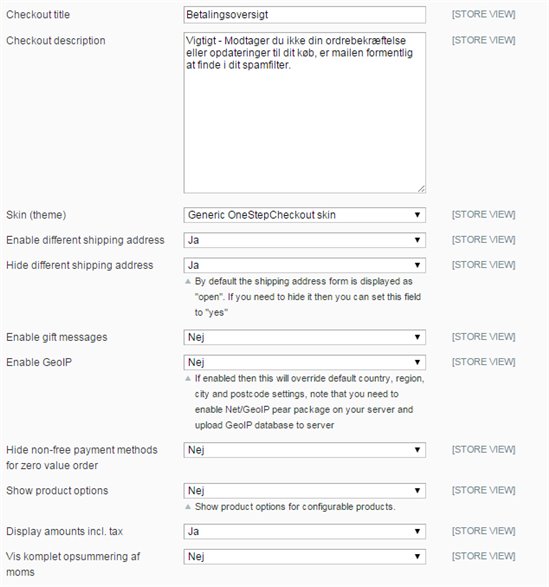 Checkout title
Betalingsoversigt
[STORE VIEW]

Checkout description
Vigtigt - Modtager du ikke din ordrebekræftelse eller opdateringer til dit køb, er mailen formentlig at finde i dit spamfilter.
[STORE VIEW]

Skin (theme)
Generic OneStepCheckout skin
[STORE VIEW]

Enable different shipping address
Ja
[STORE VIEW]

Hide different shipping address
Ja
[STORE VIEW]
By default the shipping address form is displayed as "open". If you need to hide it then you can set this field to "yes"

Enable gift messages
Nej
[STORE VIEW]

Enable GeoIP
Nej
[STORE VIEW]
If enabled then this will override default country, region, city and postcode settings, note that you need to enable Net/GeoIP pear package on your server and upload GeoIP database to server

Hide non-free payment methods for zero value order
Nej
[STORE VIEW]

Show product options
Nej
[STORE VIEW]
Show product options for configurable products.

Display amounts incl. tax
Ja
[STORE VIEW]

Vis komplet opsummering af moms
Nej
[STORE VIEW]